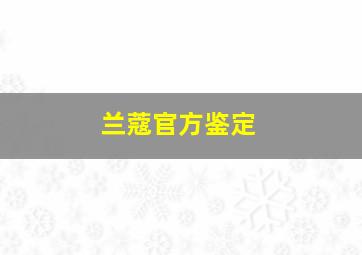 兰蔻官方鉴定